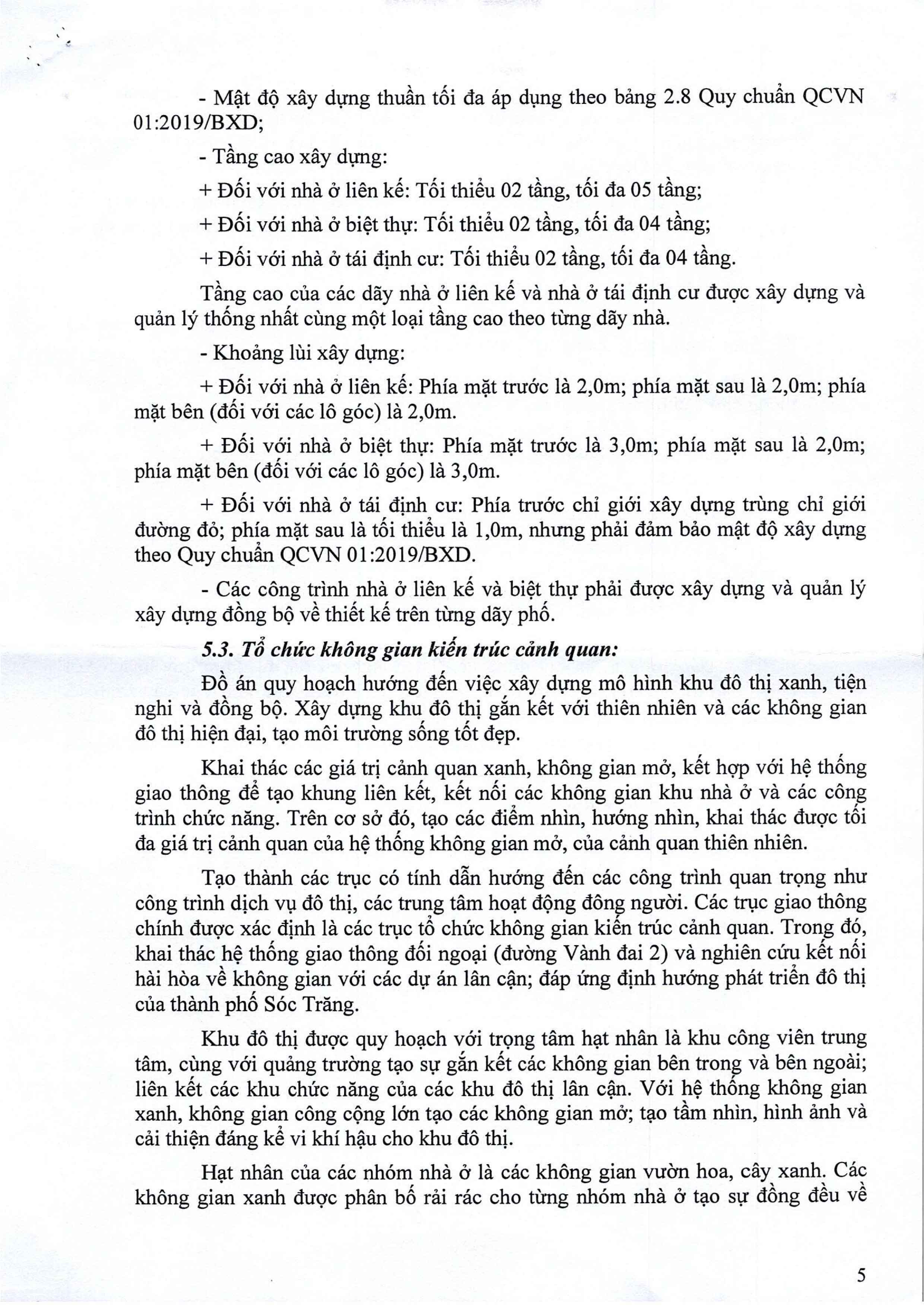 - Mật độ xây dựng thuần tối đa áp dụng theo bảng 2.8 Quy chuẩn QCVN 01:2019/BXD;

- Tầng cao xây dựng:

+ Đối với nhà ở liên kế: Tối thiểu 02 tầng, tối đa 05 tầng;

+ Đối với nhà ở biệt thự: Tối thiểu 02 tầng, tối đa 04 tầng;

+ Đối với nhà ở tái định cư: Tối thiểu 02 tầng, tối đa 04 tầng.

Tầng cao của các dãy nhà ở liên kế và nhà ở tái định cư được xây dựng và quản lý thống nhất cùng một loại tầng cao theo từng dãy nhà.

- Khoảng lùi xây dựng:

+ Đối với nhà ở liên kế: Phía mặt trước là 2,0m; phía mặt sau là 2,0m; phía mặt bên (đối với các lô góc) là 2,0m.

+ Đối với nhà ở biệt thự: Phía mặt trước là 3,0m; phía mặt sau là 2,0m; phía mặt bên (đối với các lô góc) là 3,0m.

+ Đối với nhà ở tái định cư: Phía trước chỉ giới xây dựng trùng chỉ giới đường đỏ; phía mặt sau là tối thiểu là 1,0m, nhưng phải đảm bảo mật độ xây dựng theo Quy chuẩn QCVN 01:2019/BXD.

- Các công trình nhà ở liên kế và biệt thự phải được xây dựng và quản lý xây dựng đồng bộ về thiết kế trên từng dãy phố.

5.3. Tổ chức không gian kiến trúc cảnh quan:

Đồ án quy hoạch hướng đến việc xây dựng mô hình khu đô thị xanh, tiện nghi và đồng bộ. Xây dựng khu đô thị gắn kết với thiên nhiên và các không gian đô thị hiện đại, tạo môi trường sống tốt đẹp.

Khai thác các giá trị cảnh quan xanh, không gian mở, kết hợp với hệ thống giao thông để tạo khung liên kết, kết nối các không gian khu nhà ở và các công trình chức năng. Trên cơ sở đó, tạo các điểm nhìn, hướng nhìn, khai thác được tối đa giá trị cảnh quan của hệ thống không gian mở, của cảnh quan thiên nhiên.

Tạo thành các trục có tính dẫn hướng đến các công trình quan trọng như công trình dịch vụ đô thị, các trung tâm hoạt động đông người. Các trục giao thông chính được xác định là các trục tổ chức không gian kiến trúc cảnh quan. Trong đó, khai thác hệ thống giao thông đối ngoại (đường Vành đai 2) và nghiên cứu kết nối hài hòa về không gian với các dự án lân cận; đáp ứng định hướng phát triển đô thị của thành phố Sóc Trăng.

Khu đô thị được quy hoạch với trọng tâm hạt nhân là khu công viên trung tâm, cùng với quảng trường tạo sự gắn kết các không gian bên trong và bên ngoài; liên kết các khu chức năng của các khu đô thị lân cận. Với hệ thống không gian xanh, không gian công cộng lớn tạo các không gian mở; tạo tầm nhìn, hình ảnh và cải thiện đáng kể vi khí hậu cho khu đô thị.

Hạt nhân của các nhóm nhà ở là các không gian vườn hoa, cây xanh. Các không gian xanh được phân bố rải rác cho từng nhóm nhà ở tạo sự đồng đều về

5